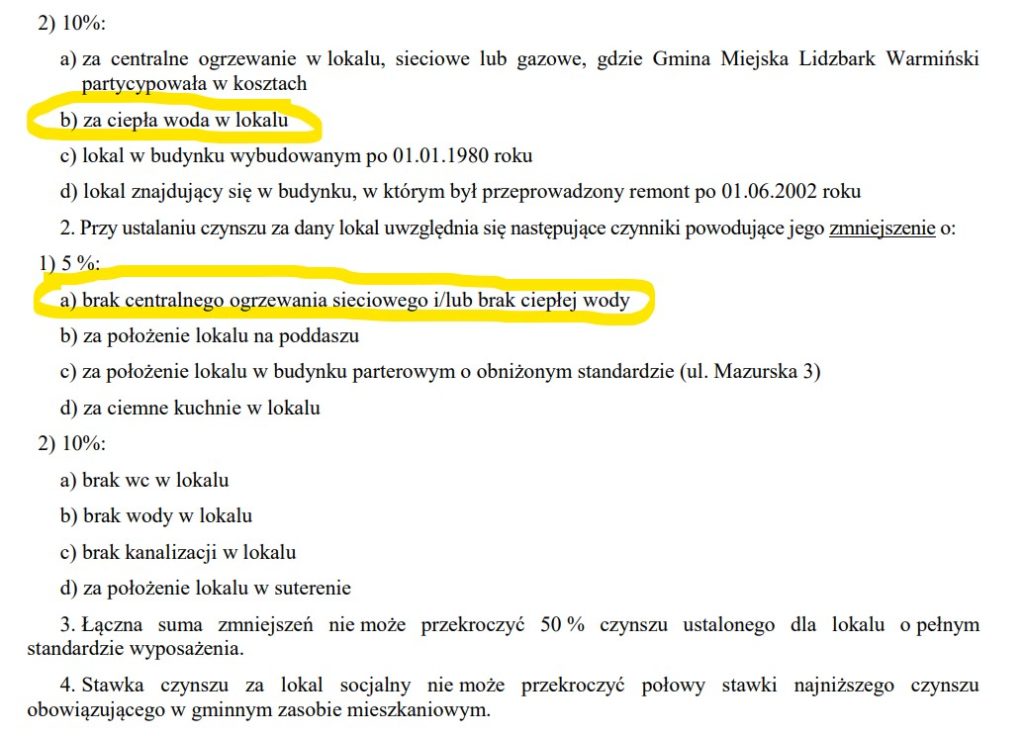 2) 10%:

a) za centralne ogrzewanie w lokalu, sieciowe lub gazowe, gdzie Gmina Miejska Lidzbark Warmiński partycypowała w kosztach

b) za ciepła woda w lokalu

c) lokal w budynku wybudowanym po 01.01.1980 roku

d) lokal znajdujący się w budynku, w którym był przeprowadzony remont po 01.06.2002 roku

2. Przy ustalaniu czynszu za dany lokal uwzględnia się następujące czynniki powodujące jego zmniejszenie o:

1) 5 %:

a) brak centralnego ogrzewania sieciowego i/lub brak ciepłej wody

b) za położenie lokalu na poddaszu

c) za położenie lokalu w budynku parterowym o obniżonym standardzie (ul. Mazurska 3)

d) za ciemne kuchnie w lokalu

2) 10%:

a) brak wc w lokalu

b) brak wody w lokalu

c) brak kanalizacji w lokalu

d) za położenie lokalu w suterenie

3. Łączna suma zmniejszeń nie może przekroczyć 50 % czynszu ustalonego dla lokalu o pełnym standardzie wyposażenia.

4. Stawka czynszu za lokal socjalny nie może przekroczyć połowy stawki najniższego czynszu obowiązującego w gminnym zasobie mieszkaniowym.